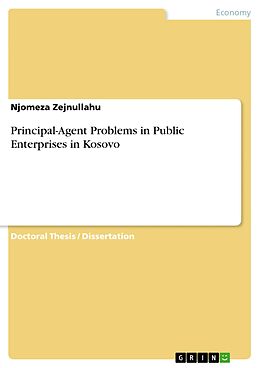 Economy

Njomeza Zejnullahu

Principal-Agent Problems in Public Enterprises in Kosovo

Doctoral Thesis / Dissertation

GRIN